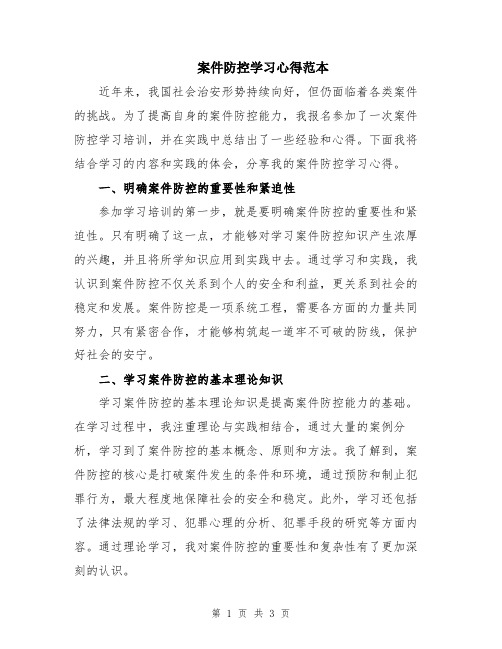 案件防控学习心得范本

近年来，我国社会治安形势持续向好，但仍面临着各类案件的挑战。为了提高自身的案件防控能力，我报名参加了一次案件防控学习培训，并在实践中总结出了一些经验和心得。下面我将结合学习的内容和实践的体会，分享我的案件防控学习心得。

一、明确案件防控的重要性和紧迫性

参加学习培训的第一步，就是要明确案件防控的重要性和紧迫性。只有明确了这一点，才能够对学习案件防控知识产生浓厚的兴趣，并且将所学知识应用到实践中去。通过学习和实践，我认识到案件防控不仅关系到个人的安全和利益，更关系到社会的稳定和发展。案件防控是一项系统工程，需要各方面的力量共同努力，只有紧密合作，才能够构筑起一道牢不可破的防线，保护好社会的安宁。

二、学习案件防控的基本理论知识

学习案件防控的基本理论知识是提高案件防控能力的基础。在学习过程中，我注重理论与实践相结合，通过大量的案例分析，学习到了案件防控的基本概念、原则和方法。我了解到，案件防控的核心是打破案件发生的条件和环境，通过预防和制止犯罪行为，最大程度地保障社会的安全和稳定。此外，学习还包括了法律法规的学习、犯罪心理的分析、犯罪手段的研究等方面内容。通过理论学习，我对案件防控的重要性和复杂性有了更加深刻的认识。

第 1 页 共 3 页